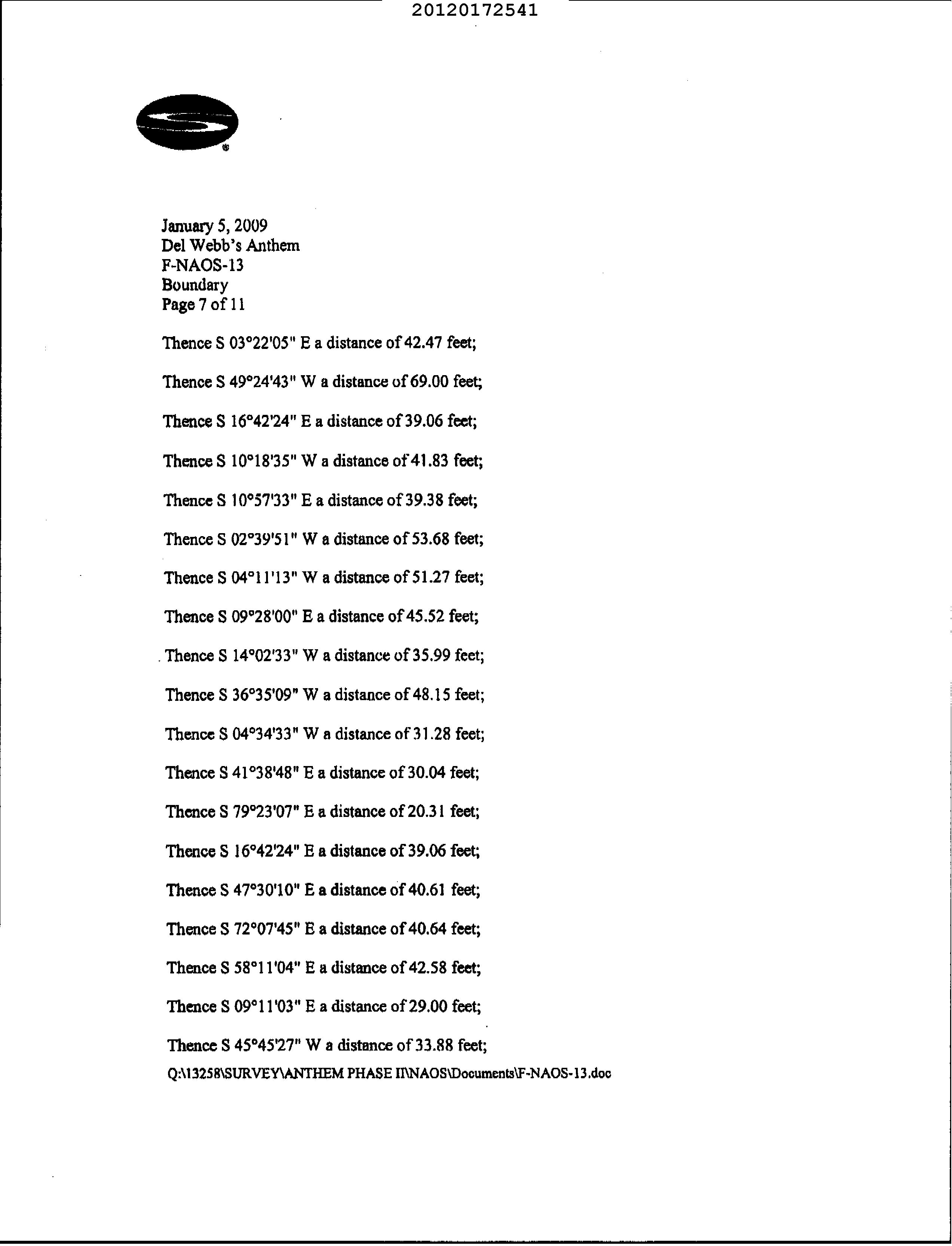 20120172541

January 5, 2009
Del Webb's Anthem
F-NAOS-13
Boundary
Page 7 of 11

Thence S 03°22'05" E a distance of 42.47 feet;

Thence S 49°24'43" W a distance of 69.00 feet;

Thence S 16°42'24" E a distance of 39.06 feet;

Thence S 10°18'35" W a distance of 41.83 feet;

Thence S 10°57'33" E a distance of 39.38 feet;

Thence S 02°39'51" W a distance of 53.68 feet;

Thence S 04°11'13" W a distance of 51.27 feet;

Thence S 09°28'00" E a distance of 45.52 feet;

Thence S 14°02'33" W a distance of 35.99 feet;

Thence S 36°35'09" W a distance of 48.15 feet;

Thence S 04°34'33" W a distance of 31.28 feet;

Thence S 41°38'48" E a distance of 30.04 feet;

Thence S 79°23'07" E a distance of 20.31 feet;

Thence S 16°42'24" E a distance of 39.06 feet;

Thence S 47°30'10" E a distance of 40.61 feet;

Thence S 72°07'45" E a distance of 40.64 feet;

Thence S 58°11'04" E a distance of 42.58 feet;

Thence S 09°11'03" E a distance of 29.00 feet;

Thence S 45°45'27" W a distance of 33.88 feet;

Q:\13258\SURVEY\ANTHEM PHASE II\NAOS\Documents\F-NAOS-13.doc